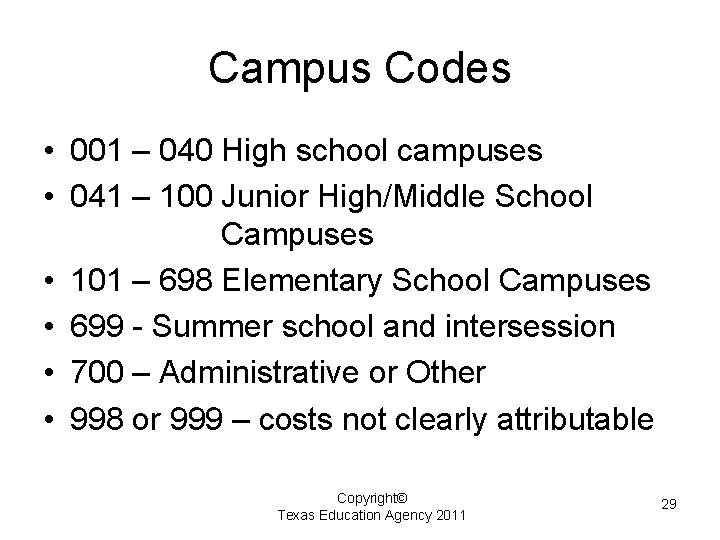 Campus Codes

• 001 – 040 High school campuses
• 041 – 100 Junior High/Middle School Campuses
• 101 – 698 Elementary School Campuses
• 699 - Summer school and intersession
• 700 – Administrative or Other
• 998 or 999 – costs not clearly attributable

Copyright©
Texas Education Agency 2011

29